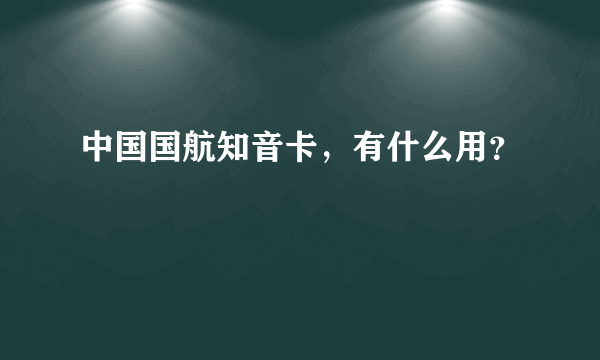 中国国航知音卡，有什么用?